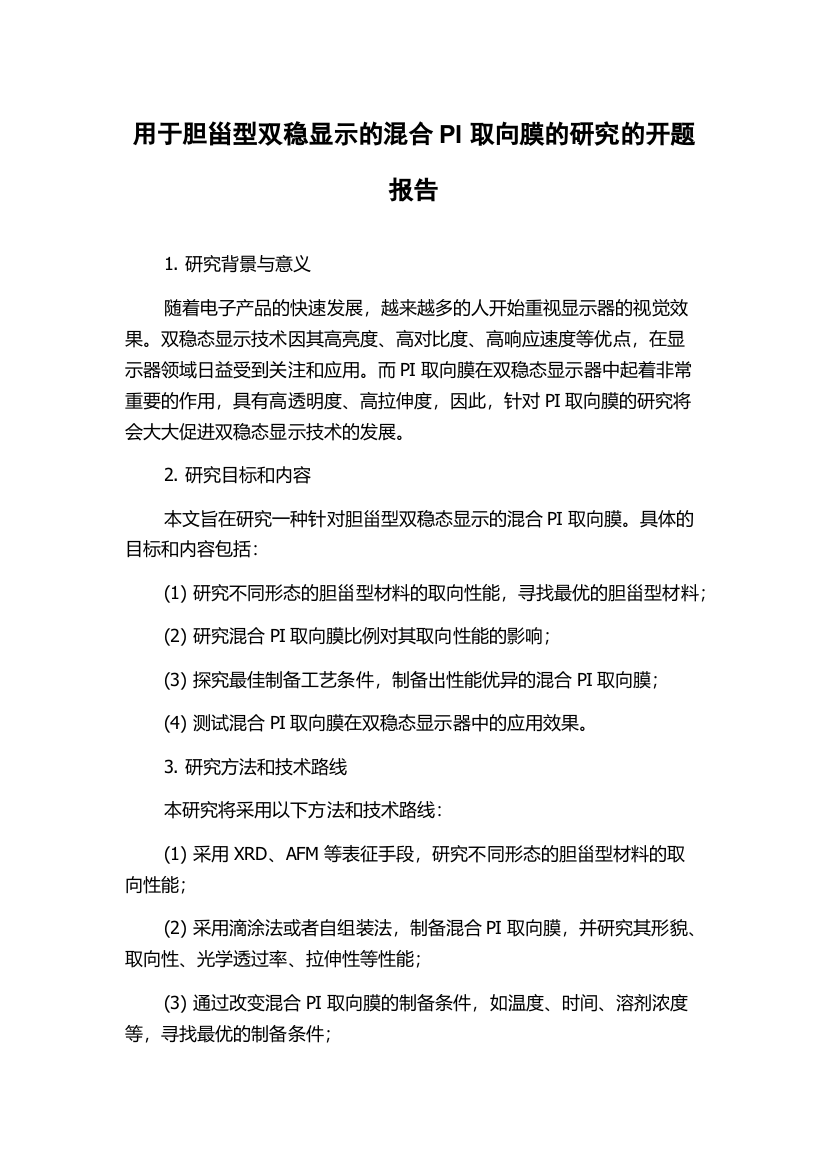 用于胆甾型双稳显示的混合 PI 取向膜的研究的开题报告

1. 研究背景与意义

随着电子产品的快速发展，越来越多的人开始重视显示器的视觉效果。双稳态显示技术因其高亮度、高对比度、高响应速度等优点，在显示器领域日益受到关注和应用。而 PI 取向膜在双稳态显示器中起着非常重要的作用，具有高透明度、高拉伸度，因此，针对 PI 取向膜的研究将会大大促进双稳态显示技术的发展。

2. 研究目标和内容

本文旨在研究一种针对胆甾型双稳态显示的混合 PI 取向膜。具体的目标和内容包括：

(1) 研究不同形态的胆甾型材料的取向性能，寻找最优的胆甾型材料；

(2) 研究混合 PI 取向膜比例对其取向性能的影响；

(3) 探究最佳制备工艺条件，制备出性能优异的混合 PI 取向膜；

(4) 测试混合 PI 取向膜在双稳态显示器中的应用效果。

3. 研究方法和技术路线

本研究将采用以下方法和技术路线：

(1) 采用 XRD、AFM 等表征手段，研究不同形态的胆甾型材料的取向性能；

(2) 采用滴涂法或者自组装法，制备混合 PI 取向膜，并研究其形貌、取向性、光学透过率、拉伸性等性能；

(3) 通过改变混合 PI 取向膜的制备条件，如温度、时间、溶剂浓度等，寻找最优的制备条件；